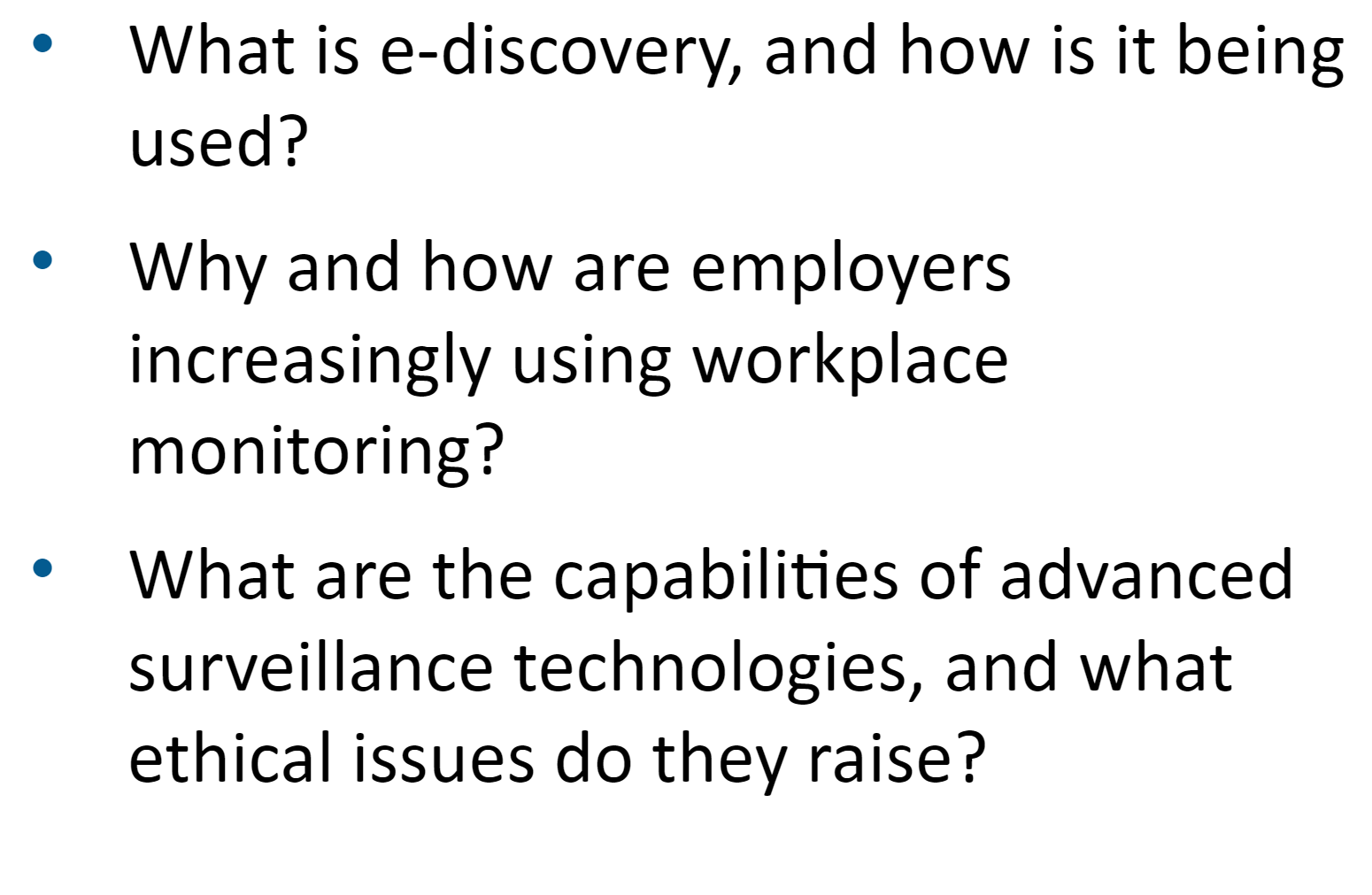 • What is e-discovery, and how is it being used?

• Why and how are employers increasingly using workplace monitoring?

• What are the capabilities of advanced surveillance technologies, and what ethical issues do they raise?